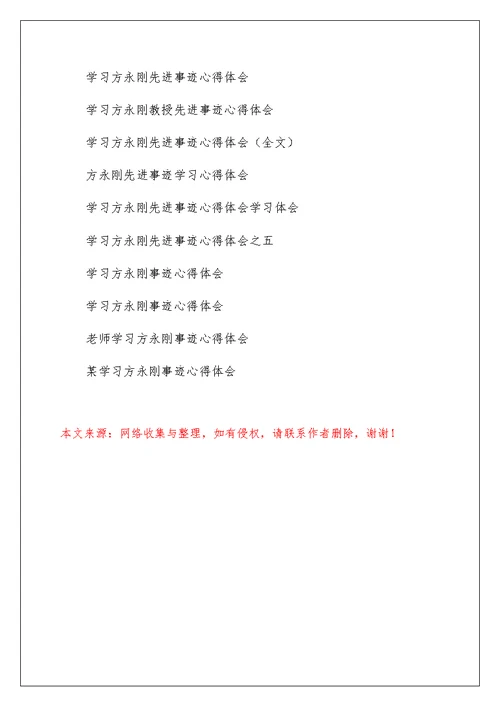 学习方永刚先进事迹心得体会

学习方永刚教授先进事迹心得体会

学习方永刚先进事迹心得体会（全文）

方永刚先进事迹学习心得体会

学习方永刚先进事迹心得体会学习体会

学习方永刚先进事迹心得体会之五

学习方永刚事迹心得体会

学习方永刚事迹心得体会

老师学习方永刚事迹心得体会

某学习方永刚事迹心得体会

本文来源：网络收集与整理，如有侵权，请联系作者删除，谢谢！